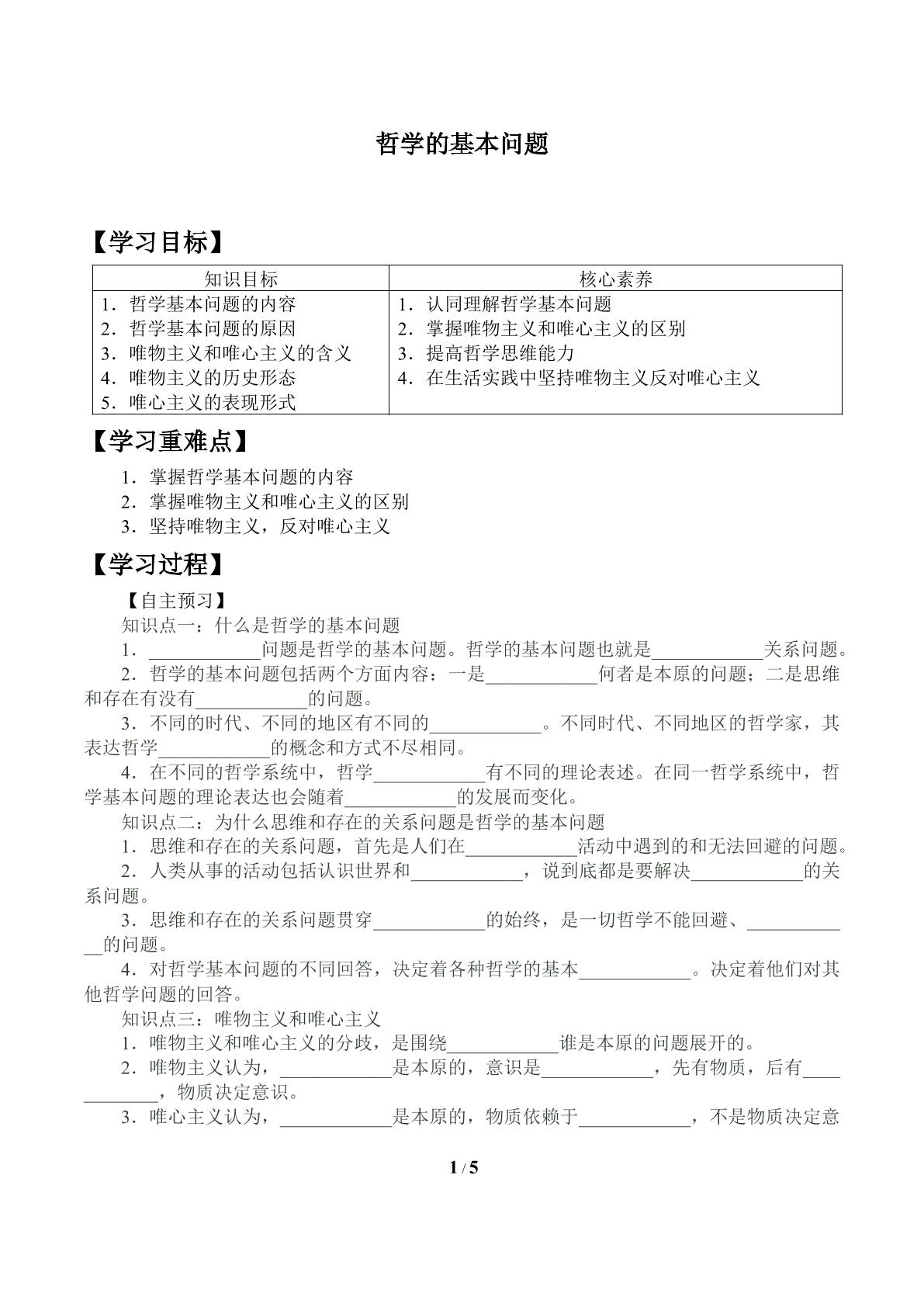 哲学的基本问题

【学习目标】

| 知识目标 | 核心素养 |
|---|---|
| 1．哲学基本问题的内容 2．哲学基本问题的原因 3．唯物主义和唯心主义的含义 4．唯物主义的历史形态 5．唯心主义的表现形式 | 1．认同理解哲学基本问题 2．掌握唯物主义和唯心主义的区别 3．提高哲学思维能力 4．在生活实践中坚持唯物主义反对唯心主义 |

【学习重难点】

1．掌握哲学基本问题的内容
2．掌握唯物主义和唯心主义的区别
3．坚持唯物主义，反对唯心主义

【学习过程】

【自主预习】

知识点一：什么是哲学的基本问题

1．____问题是哲学的基本问题。哲学的基本问题也就是____关系问题。

2．哲学的基本问题包括两个方面内容：一是____何者是本原的问题；二是思维和存在有没有____的问题。

3．不同的时代、不同的地区有不同的____。不同时代、不同地区的哲学家，其表达哲学____的概念和方式不尽相同。

4．在不同的哲学系统中，哲学____有不同的理论表述。在同一哲学系统中，哲学基本问题的理论表达也会随着____的发展而变化。

知识点二：为什么思维和存在的关系问题是哲学的基本问题

1．思维和存在的关系问题，首先是人们在____活动中遇到的和无法回避的问题。

2．人类从事的活动包括认识世界和____，说到底都是要解决____的关系问题。

3．思维和存在的关系问题贯穿____的始终，是一切哲学不能回避、____的问题。

4．对哲学基本问题的不同回答，决定着各种哲学的基本____。决定着他们对其他哲学问题的回答。

知识点三：唯物主义和唯心主义

1．唯物主义和唯心主义的分歧，是围绕____谁是本原的问题展开的。

2．唯物主义认为，____是本原的，意识是____，先有物质，后有____，物质决定意识。

3．唯心主义认为，____是本原的，物质依赖于____，不是物质决定意

1 / 5